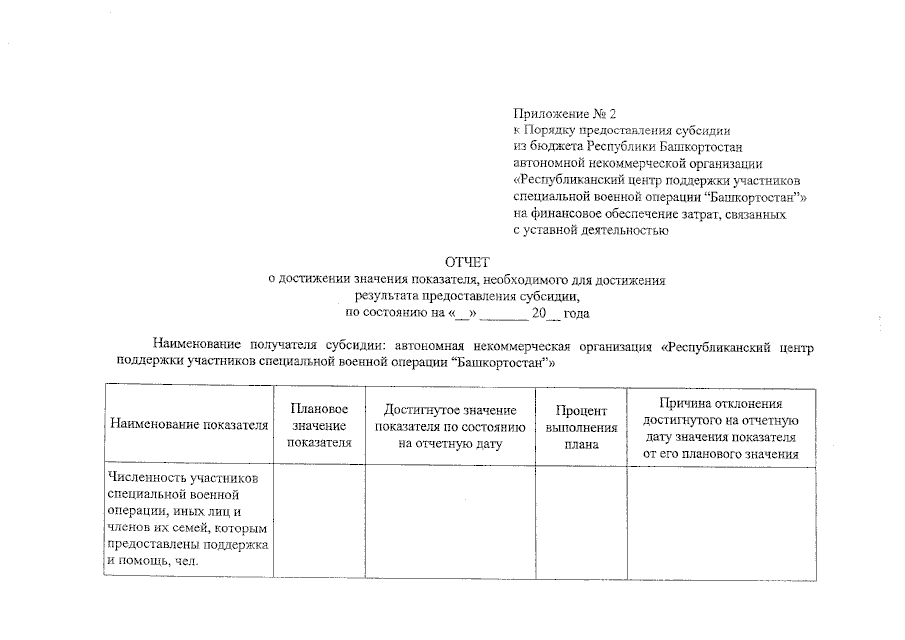 Приложение № 2
к Порядку предоставления субсидии
из бюджета Республики Башкортостан
автономной некоммерческой организации
«Республиканский центр поддержки участников
специальной военной операции “Башкортостан”»
на финансовое обеспечение затрат, связанных
с уставной деятельностью

ОТЧЕТ
о достижении значения показателя, необходимого для достижения
результата предоставления субсидии,
по состоянию на «__» _______ 20__ года

Наименование получателя субсидии: автономная некоммерческая организация «Республиканский центр поддержки участников специальной военной операции “Башкортостан”»

| Наименование показателя | Плановое значение показателя | Достигнутое значение показателя по состоянию на отчетную дату | Процент выполнения плана | Причина отклонения достигнутого на отчетную дату значения показателя от его планового значения |
|---|---|---|---|---|
| Численность участников специальной военной операции, иных лиц и членов их семей, которым предоставлены поддержка и помощь, чел. | | | | |